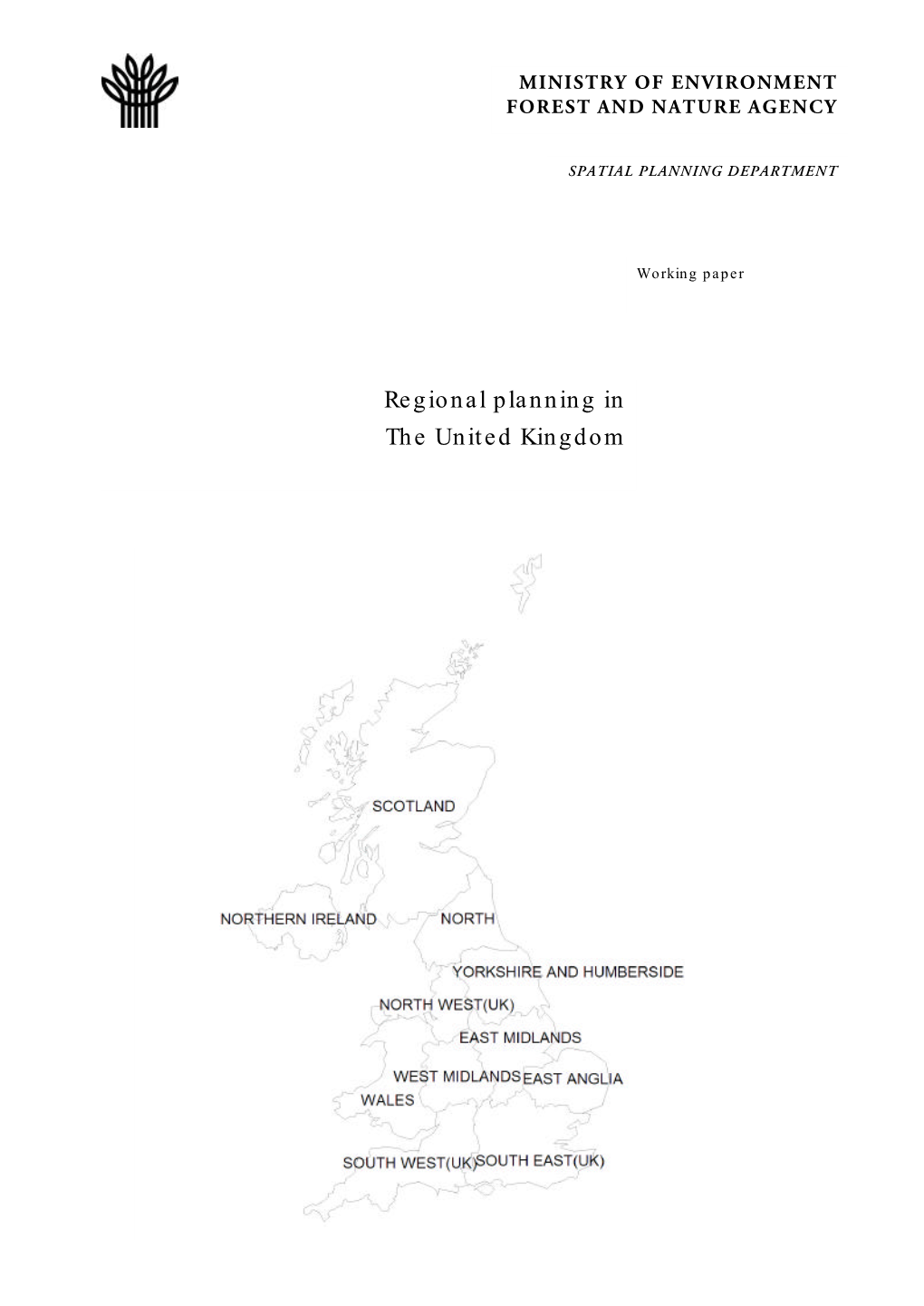 MINISTRY OF ENVIRONMENT
FOREST AND NATURE AGENCY

SPATIAL PLANNING DEPARTMENT

Working paper

Regional planning in
The United Kingdom

SCOTLAND

NORTHERN IRELAND

NORTH

YORKSHIRE AND HUMBERSIDE

NORTH WEST(UK)

EAST MIDLANDS

WEST MIDLANDS

EAST ANGLIA

WALES

SOUTH WEST(UK)

SOUTH EAST(UK)